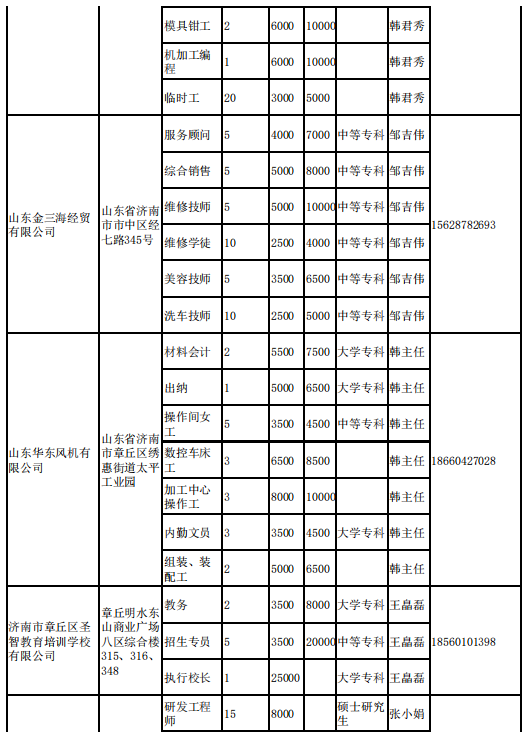 |  |  | 模具钳工 | 2 | 6000 | 10000 |  | 韩君秀 |  |
|---|---|---|---|---|---|---|---|---|
|  |  | 机加工编程 | 1 | 6000 | 10000 |  | 韩君秀 |  |
|  |  | 临时工 | 20 | 3000 | 5000 |  | 韩君秀 |  |
| 山东金三海经贸有限公司 | 山东省济南市市中区经七路345号 | 服务顾问 | 5 | 4000 | 7000 | 中等专科 | 邹吉伟 | 15628782693 |
|  |  | 综合销售 | 5 | 5000 | 8000 | 中等专科 | 邹吉伟 |  |
|  |  | 维修技师 | 5 | 5000 | 10000 | 中等专科 | 邹吉伟 |  |
|  |  | 维修学徒 | 10 | 2500 | 4000 | 中等专科 | 邹吉伟 |  |
|  |  | 美容技师 | 5 | 3500 | 6500 | 中等专科 | 邹吉伟 |  |
|  |  | 洗车技师 | 10 | 2500 | 5000 | 中等专科 | 邹吉伟 |  |
| 山东华东风机有限公司 | 山东省济南市章丘区绣惠街道太平工业园 | 材料会计 | 2 | 5500 | 7500 | 大学专科 | 韩主任 | 18660427028 |
|  |  | 出纳 | 1 | 5000 | 6500 | 大学专科 | 韩主任 |  |
|  |  | 操作间女工 | 5 | 3500 | 4500 | 中等专科 | 韩主任 |  |
|  |  | 数控车床工 | 3 | 6500 | 8500 |  | 韩主任 |  |
|  |  | 加工中心操作工 | 3 | 8000 | 10000 |  | 韩主任 |  |
|  |  | 内勤文员 | 3 | 3500 | 4500 | 大学专科 | 韩主任 |  |
|  |  | 组装、装配工 | 2 | 5000 | 6500 |  | 韩主任 |  |
| 济南市章丘区圣智教育培训学校有限公司 | 章丘明水东山商业广场八区综合楼315、316、348 | 教务 | 2 | 3500 | 8000 | 大学专科 | 王晶磊 | 18560101398 |
|  |  | 招生专员 | 5 | 3500 | 20000 | 中等专科 | 王晶磊 |  |
|  |  | 执行校长 | 1 | 25000 |  | 大学专科 | 王晶磊 |  |
|  |  | 研发工程师 | 15 | 8000 |  | 硕士研究生 | 张小娟 |  |